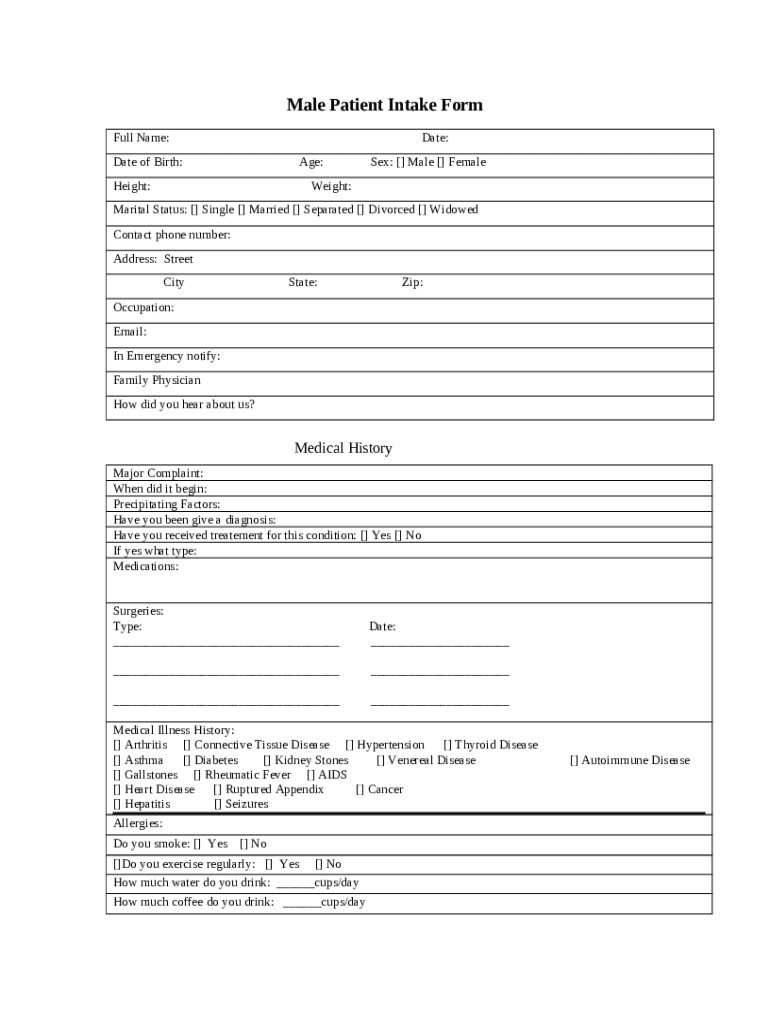 Male Patient Intake Form

Full Name: Date:
Date of Birth: Age: Sex: [] Male [] Female
Height: Weight:
Marital Status: [] Single [] Married [] Separated [] Divorced [] Widowed
Contact phone number:
Address: Street
City State: Zip:
Occupation:
Email:
In Emergency notify:
Family Physician
How did you hear about us?

Medical History

Major Complaint:
When did it begin:
Precipitating Factors:
Have you been give a diagnosis:
Have you received treatement for this condition: [] Yes [] No
If yes what type:
Medications:

Surgeries:
Type: Date:
____________________________________ ______________________
____________________________________ ______________________
____________________________________ ______________________

Medical Illness History:
[] Arthritis [] Connective Tissue Disease [] Hypertension [] Thyroid Disease
[] Asthma [] Diabetes [] Kidney Stones [] Venereal Disease [] Autoimmune Disease
[] Gallstones [] Rheumatic Fever [] AIDS
[] Heart Disease [] Ruptured Appendix [] Cancer
[] Hepatitis [] Seizures

Allergies:
Do you smoke: [] Yes [] No
[]Do you exercise regularly: [] Yes [] No
How much water do you drink: ______cups/day
How much coffee do you drink: ______cups/day